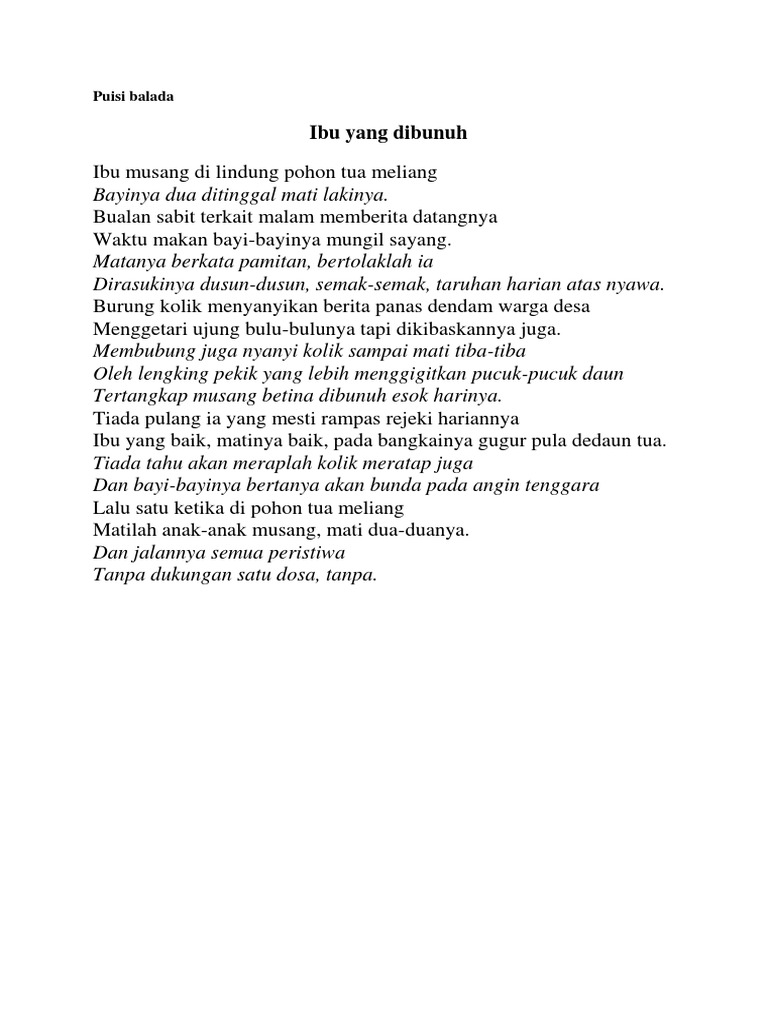 Puisi balada

Ibu yang dibunuh

Ibu musang di lindung pohon tua meliang
Bayinya dua ditinggal mati lakinya.
Bualan sabit terkait malam memberita datangnya
Waktu makan bayi-bayinya mungil sayang.
Matanya berkata pamitan, bertolaklah ia
Dirasukinya dusun-dusun, semak-semak, taruhan harian atas nyawa.
Burung kolik menyanyikan berita panas dendam warga desa
Menggetari ujung bulu-bulunya tapi dikibaskannya juga.
Membubung juga nyanyi kolik sampai mati tiba-tiba
Oleh lengking pekik yang lebih menggigitkan pucuk-pucuk daun
Tertangkap musang betina dibunuh esok harinya.
Tiada pulang ia yang mesti rampas rejeki hariannya
Ibu yang baik, matinya baik, pada bangkainya gugur pula dedaun tua.
Tiada tahu akan meraplah kolik meratap juga
Dan bayi-bayinya bertanya akan bunda pada angin tenggara
Lalu satu ketika di pohon tua meliang
Matilah anak-anak musang, mati dua-duanya.
Dan jalannya semua peristiwa
Tanpa dukungan satu dosa, tanpa.